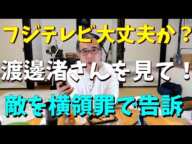 フジテレビ大丈夫か？
渡邊渚さんを見て！
敵を横領罪で告訴